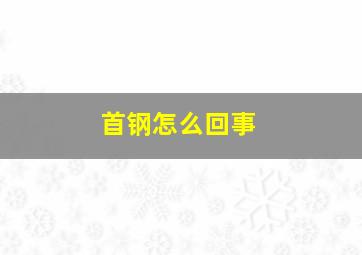 首钢怎么回事